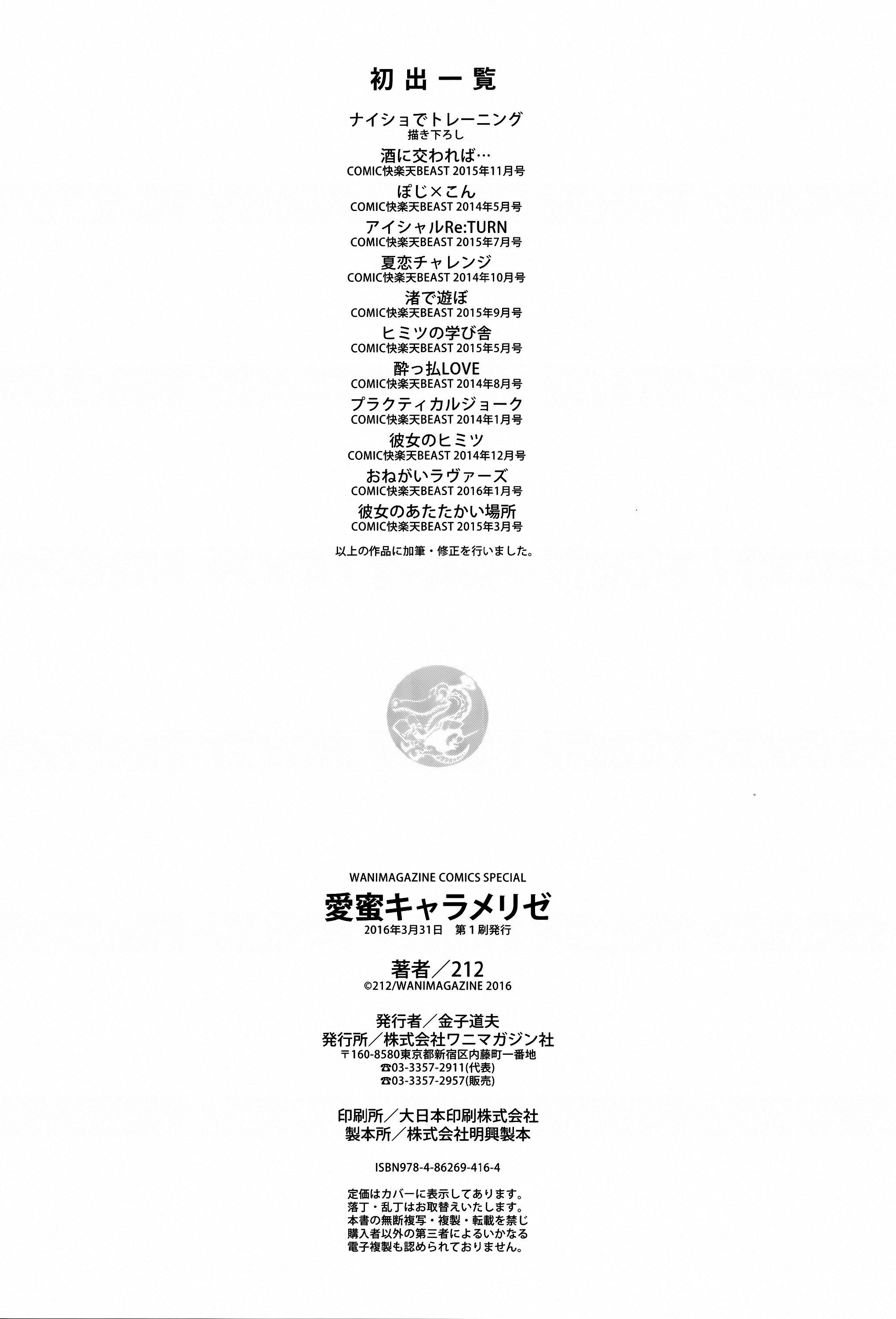 初出一覧

ナイショでトレーニング
描き下ろし

酒に交われば…
COMIC快楽天BEAST 2015年11月号

ぽじ×こん
COMIC快楽天BEAST 2014年5月号

アイシャルRe:TURN
COMIC快楽天BEAST 2015年7月号

夏恋チャレンジ
COMIC快楽天BEAST 2014年10月号

渚で遊ぼ
COMIC快楽天BEAST 2015年9月号

ヒミツの学び舎
COMIC快楽天BEAST 2015年5月号

酔っ払LOVE
COMIC快楽天BEAST 2014年8月号

プラクティカルジョーク
COMIC快楽天BEAST 2014年1月号

彼女のヒミツ
COMIC快楽天BEAST 2014年12月号

おねがいラヴァーズ
COMIC快楽天BEAST 2016年1月号

彼女のあたたかい場所
COMIC快楽天BEAST 2015年3月号

以上の作品に加筆・修正を行いました。

WANIMAGAZINE COMICS SPECIAL
愛蜜キャラメリゼ
2016年3月31日　第1刷発行

著者／212
©212/WANIMAGAZINE 2016

発行者／金子道夫
発行所／株式会社ワニマガジン社
〒160-8580東京都新宿区内藤町一番地
☎03-3357-2911(代表)
☎03-3357-2957(販売)

印刷所／大日本印刷株式会社
製本所／株式会社明興製本

ISBN978-4-86269-416-4

定価はカバーに表示してあります。
落丁・乱丁はお取替えいたします。
本書の無断複写・複製・転載を禁じ
購入者以外の第三者によるいかなる
電子複製も認められておりません。